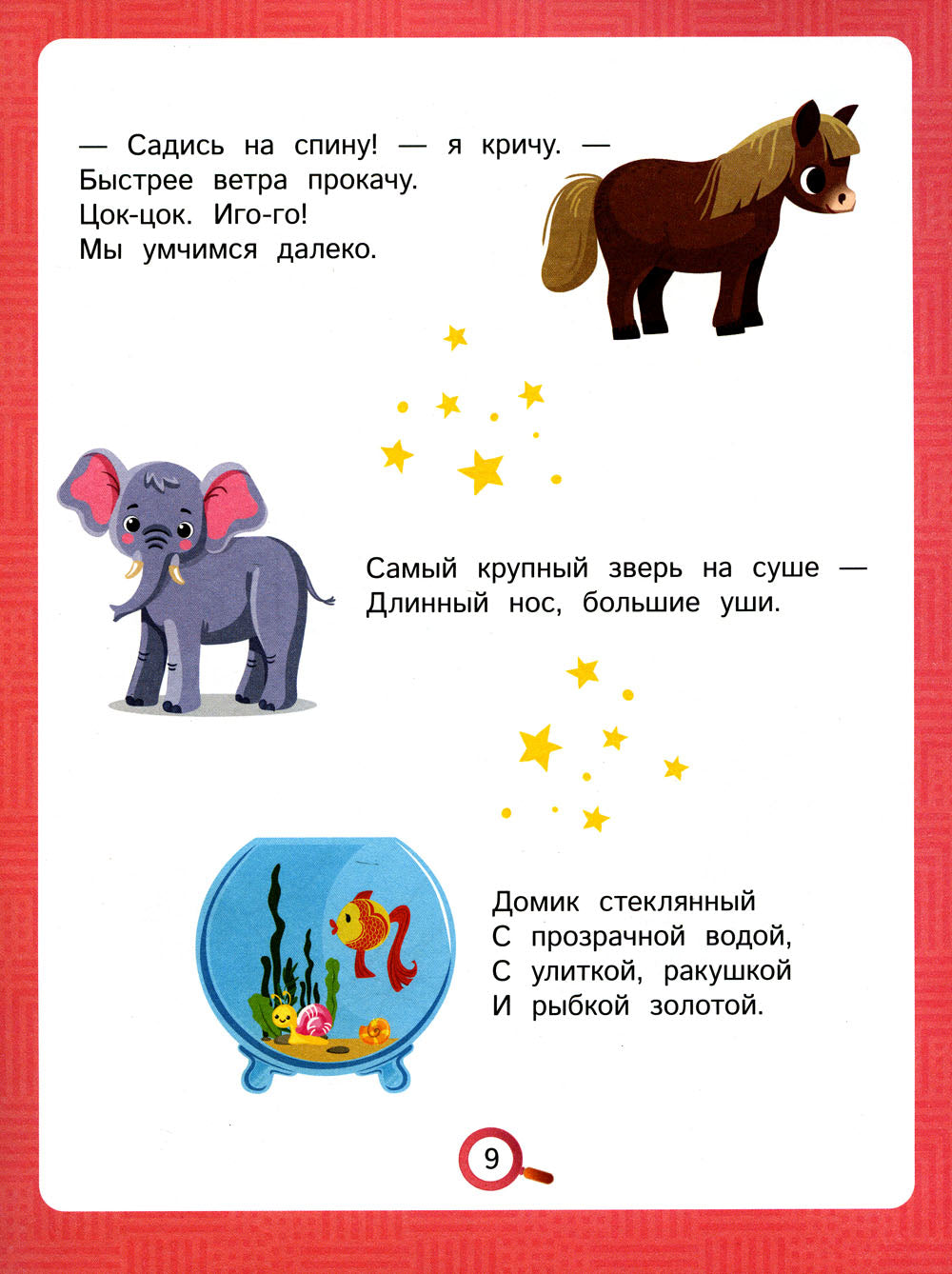 — Садись на спину! — я кричу. —
Быстрее ветра прокачу.
Цок-цок. Иго-го!
Мы умчимся далеко.

Самый крупный зверь на суше —
Длинный нос, большие уши.

Домик стеклянный
С прозрачной водой,
С улиткой, ракушкой
И рыбкой золотой.

9